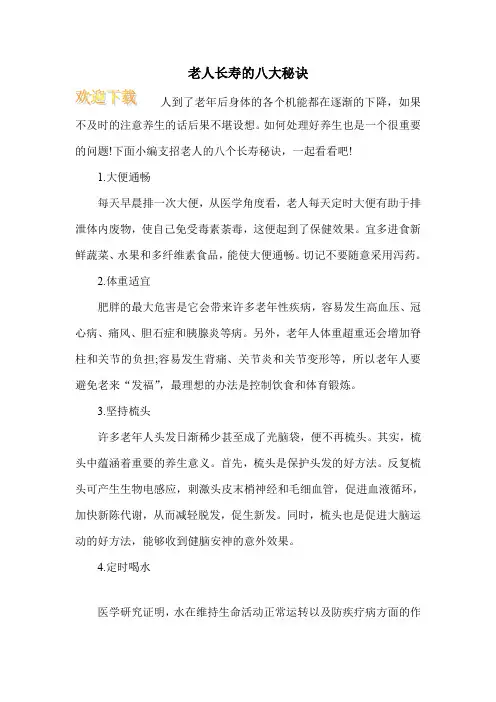 老人长寿的八大秘诀

欢迎下载

人到了老年后身体的各个机能都在逐渐的下降，如果不及时的注意养生的话后果不堪设想。如何处理好养生也是一个很重要的问题!下面小编支招老人的八个长寿秘诀，一起看看吧!

1.大便通畅

每天早晨排一次大便，从医学角度看，老人每天定时大便有助于排泄体内废物，使自己免受毒素荼毒，这便起到了保健效果。宜多进食新鲜蔬菜、水果和多纤维素食品，能使大便通畅。切记不要随意采用泻药。

2.体重适宜

肥胖的最大危害是它会带来许多老年性疾病，容易发生高血压、冠心病、痛风、胆石症和胰腺炎等病。另外，老年人体重超重还会增加脊柱和关节的负担;容易发生背痛、关节炎和关节变形等，所以老年人要避免老来“发福”，最理想的办法是控制饮食和体育锻炼。

3.坚持梳头

许多老年人头发日渐稀少甚至成了光脑袋，便不再梳头。其实，梳头中蕴涵着重要的养生意义。首先，梳头是保护头发的好方法。反复梳头可产生生物电感应，刺激头皮末梢神经和毛细血管，促进血液循环，加快新陈代谢，从而减轻脱发，促生新发。同时，梳头也是促进大脑运动的好方法，能够收到健脑安神的意外效果。

4.定时喝水

医学研究证明，水在维持生命活动正常运转以及防疾疗病方面的作